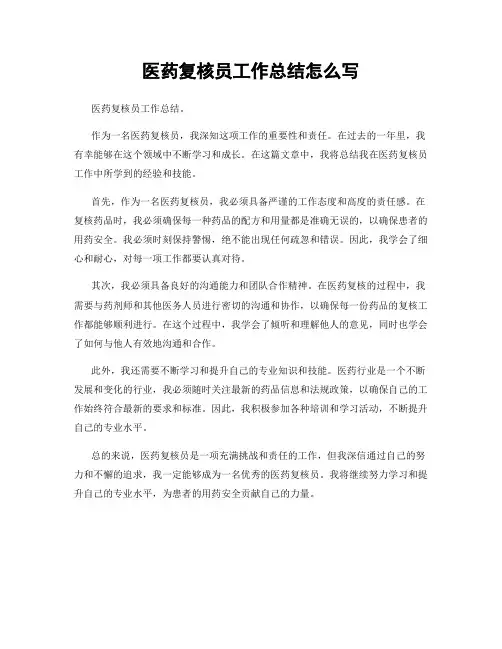 医药复核员工作总结怎么写

医药复核员工作总结。

作为一名医药复核员，我深知这项工作的重要性和责任。在过去的一年里，我有幸能够在这个领域中不断学习和成长。在这篇文章中，我将总结我在医药复核员工作中所学到的经验和技能。

首先，作为一名医药复核员，我必须具备严谨的工作态度和高度的责任感。在复核药品时，我必须确保每一种药品的配方和用量都是准确无误的，以确保患者的用药安全。我必须时刻保持警惕，绝不能出现任何疏忽和错误。因此，我学会了细心和耐心，对每一项工作都要认真对待。

其次，我必须具备良好的沟通能力和团队合作精神。在医药复核的过程中，我需要与药剂师和其他医务人员进行密切的沟通和协作，以确保每一份药品的复核工作都能够顺利进行。在这个过程中，我学会了倾听和理解他人的意见，同时也学会了如何与他人有效地沟通和合作。

此外，我还需要不断学习和提升自己的专业知识和技能。医药行业是一个不断发展和变化的行业，我必须随时关注最新的药品信息和法规政策，以确保自己的工作始终符合最新的要求和标准。因此，我积极参加各种培训和学习活动，不断提升自己的专业水平。

总的来说，医药复核员是一项充满挑战和责任的工作，但我深信通过自己的努力和不懈的追求，我一定能够成为一名优秀的医药复核员。我将继续努力学习和提升自己的专业水平，为患者的用药安全贡献自己的力量。